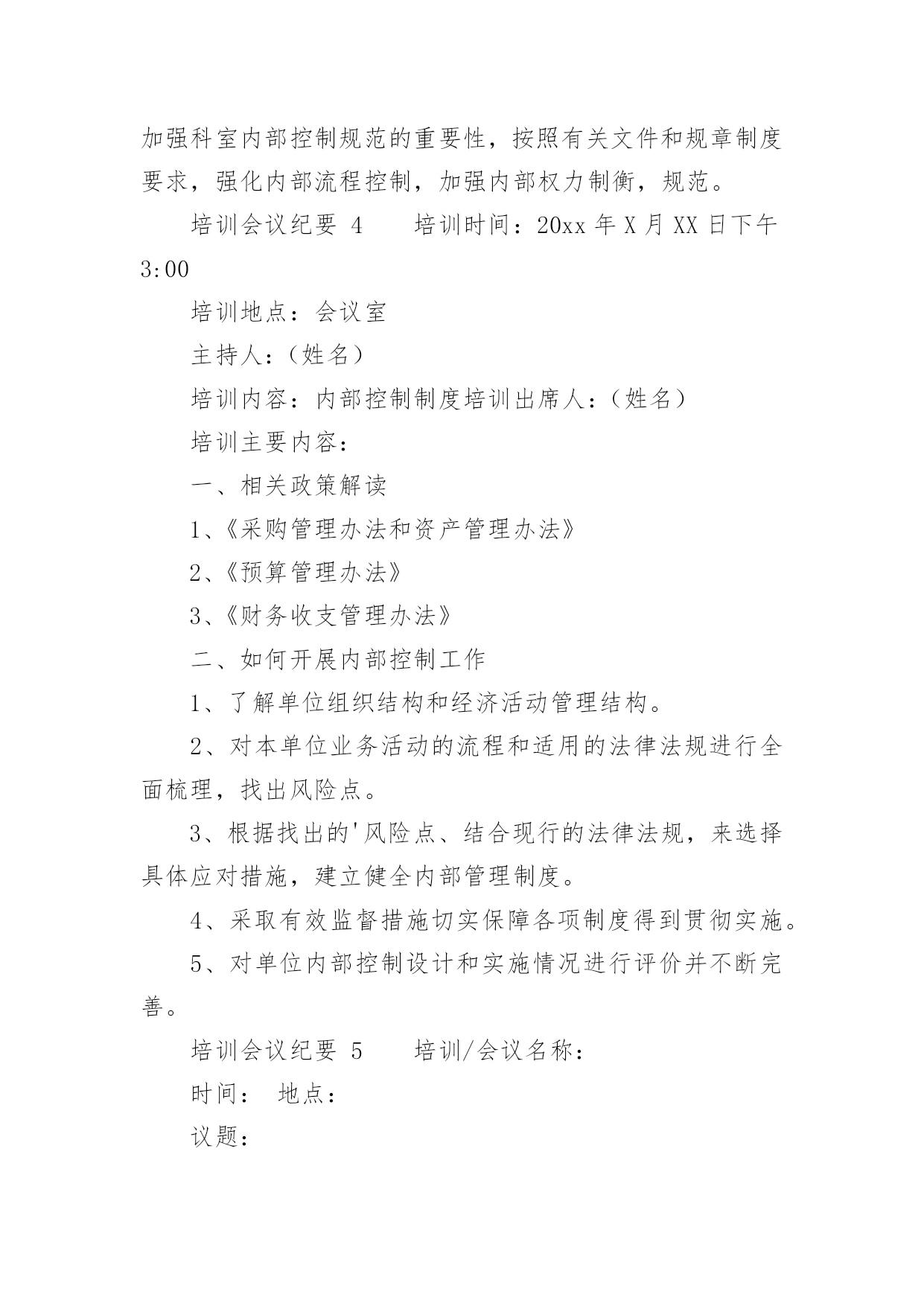 加强科室内部控制规范的重要性，按照有关文件和规章制度要求，强化内部流程控制，加强内部权力制衡，规范。

培训会议纪要 4　　培训时间：20xx 年 X 月 XX 日下午 3:00

培训地点：会议室

主持人：（姓名）

培训内容：内部控制制度培训出席人：（姓名）

培训主要内容：

一、相关政策解读

1、《采购管理办法和资产管理办法》

2、《预算管理办法》

3、《财务收支管理办法》

二、如何开展内部控制工作

1、了解单位组织结构和经济活动管理结构。

2、对本单位业务活动的流程和适用的法律法规进行全面梳理，找出风险点。

3、根据找出的'风险点、结合现行的法律法规，来选择具体应对措施，建立健全内部管理制度。

4、采取有效监督措施切实保障各项制度得到贯彻实施。

5、对单位内部控制设计和实施情况进行评价并不断完善。

培训会议纪要 5　　培训/会议名称：

时间：　地点：

议题：